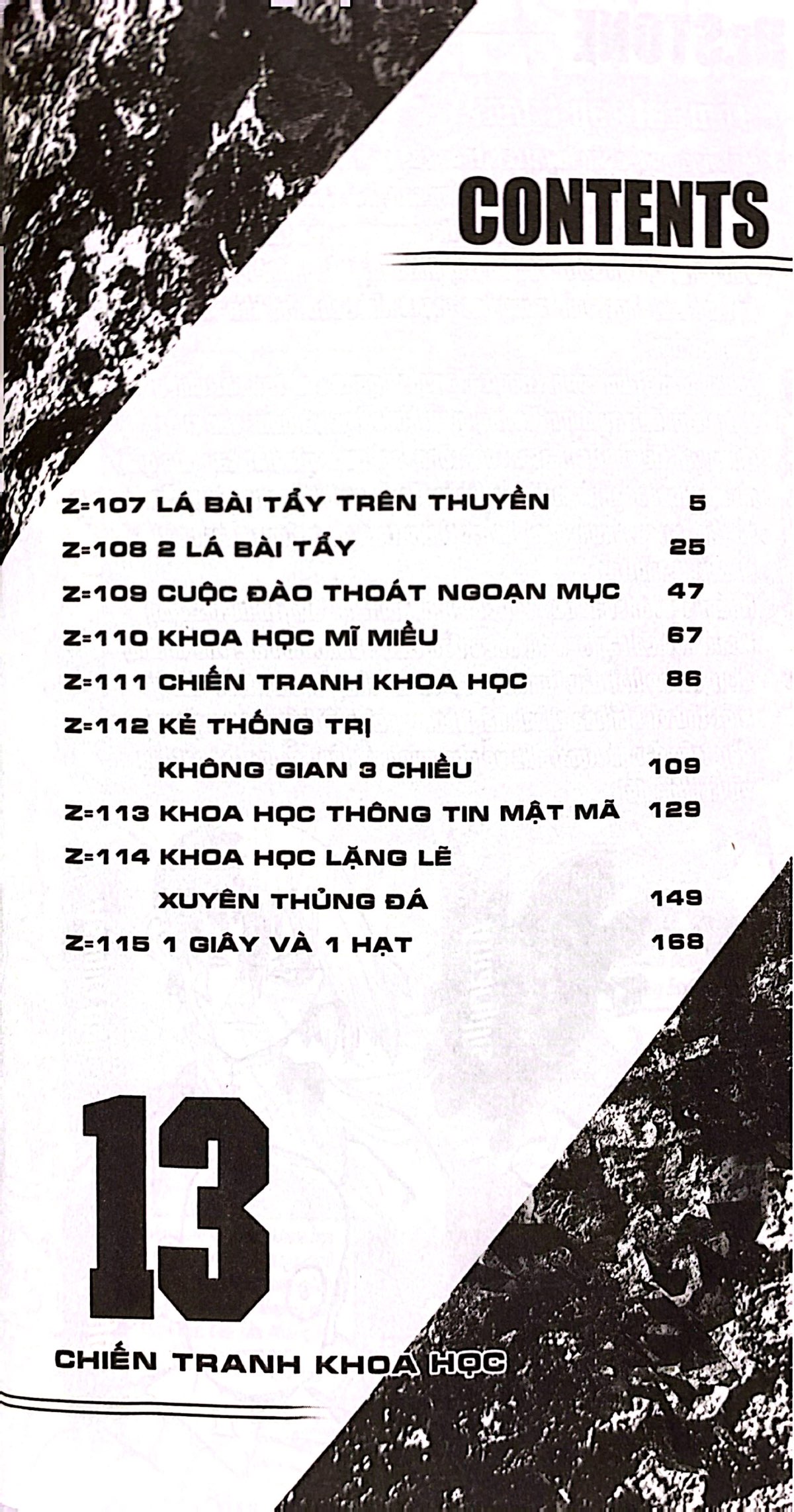 CONTENTS

Z=107 LÁ BÀI TẨY TRÊN THUYỀN 5
Z=108 2 LÁ BÀI TẨY 25
Z=109 CUỘC ĐÀO THOÁT NGOẠN MỤC 47
Z=110 KHOA HỌC MĨ MIỀU 67
Z=111 CHIẾN TRANH KHOA HỌC 86
Z=112 KẺ THỐNG TRỊ KHÔNG GIAN 3 CHIỀU 109
Z=113 KHOA HỌC THÔNG TIN MẬT MÃ 129
Z=114 KHOA HỌC LẶNG LẼ XUYÊN THỦNG ĐÁ 149
Z=115 1 GIÂY VÀ 1 HẠT 168

13

CHIẾN TRANH KHOA HỌC